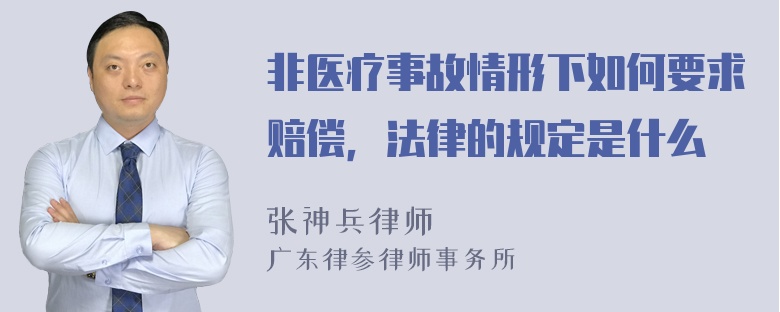 非医疗事故情形下如何要求赔偿，法律的规定是什么

张神兵律师
广东律参律师事务所